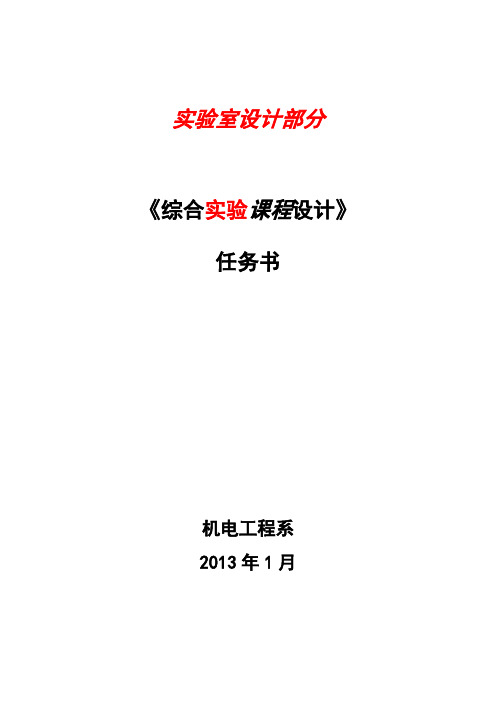 实验室设计部分

《综合实验课程设计》

任务书

机电工程系

2013 年 1 月